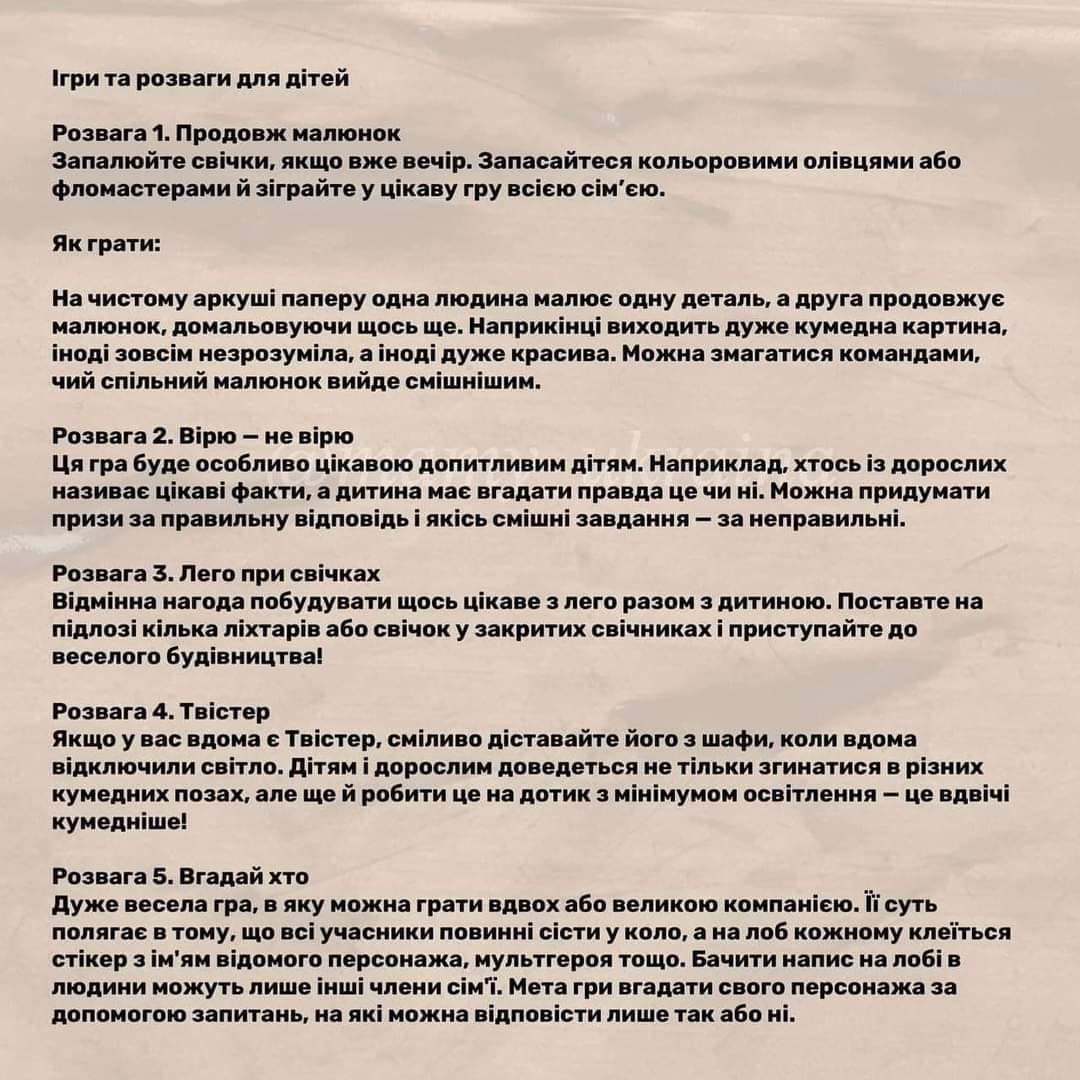 Ігри та розваги для дітей

Розвага 1. Продовж малюнок
Запалюйте свічки, якщо вже вечір. Запасайтеся кольоровими олівцями або фломастерами й зіграйте у цікаву гру всією сім'єю.

Як грати:

На чистому аркуші паперу одна людина малює одну деталь, а друга продовжує малюнок, домальовуючи щось ще. Наприкінці виходить дуже кумедна картина, іноді зовсім незрозуміла, а іноді дуже красива. Можна змагатися командами, чий спільний малюнок вийде смішнішим.

Розвага 2. Вірю — не вірю
Ця гра буде особливо цікавою допитливим дітям. Наприклад, хтось із дорослих називає цікаві факти, а дитина має вгадати правда це чи ні. Можна придумати призи за правильну відповідь і якісь смішні завдання — за неправильні.

Розвага 3. Лего при свічках
Відмінна нагода побудувати щось цікаве з лего разом з дитиною. Поставте на підлозі кілька ліхтарів або свічок у закритих свічниках і приступайте до веселого будівництва!

Розвага 4. Твістер
Якщо у вас вдома є Твістер, сміливо діставайте його з шафи, коли вдома відключили світло. Дітям і дорослим доведеться не тільки згинатися в різних кумедних позах, але ще й робити це на дотик з мінімумом освітлення — це вдвічі кумедніше!

Розвага 5. Вгадай хто
Дуже весела гра, в яку можна грати вдвох або великою компанією. Її суть полягає в тому, що всі учасники повинні сісти у коло, а на лоб кожному клеїться стікер з ім'ям відомого персонажа, мультгероя тощо. Бачити напис на лобі в людини можуть лише інші члени сім'ї. Мета гри вгадати свого персонажа за допомогою запитань, на які можна відповісти лише так або ні.